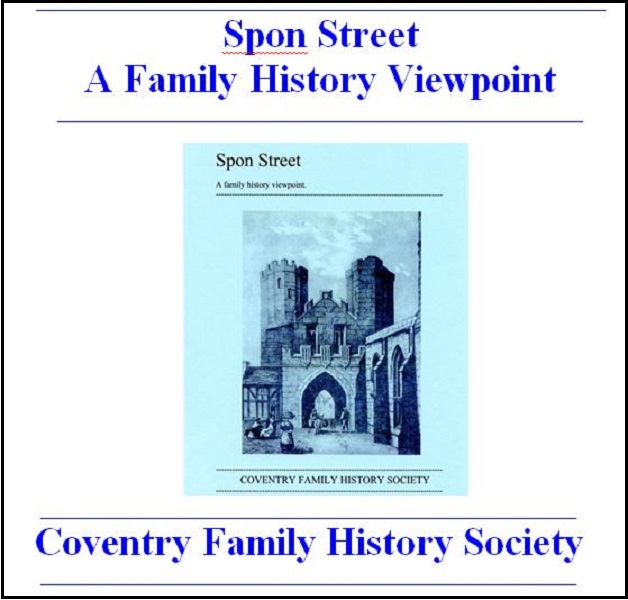 Spon Street
A Family History Viewpoint

Spon Street

A family history viewpoint.

COVENTRY FAMILY HISTORY SOCIETY

Coventry Family History Society